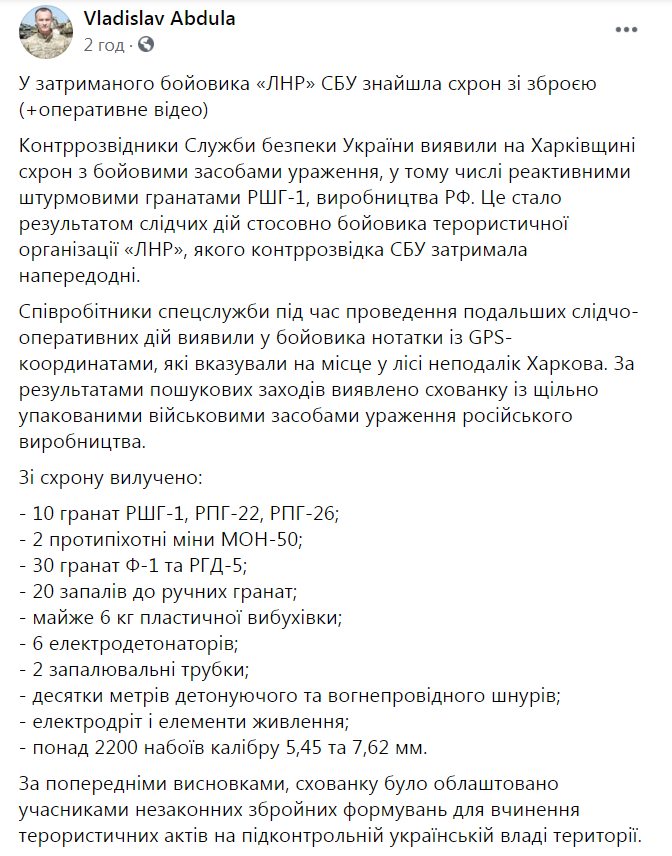 Vladislav Abdula
2 год · 

У затриманого бойовика «ЛНР» СБУ знайшла схрон зі зброєю (+оперативне відео)

Контррозвідники Служби безпеки України виявили на Харківщині схрон з бойовими засобами ураження, у тому числі реактивними штурмовими гранатами РШГ-1, виробництва РФ. Це стало результатом слідчих дій стосовно бойовика терористичної організації «ЛНР», якого контррозвідка СБУ затримала напередодні.

Співробітники спецслужби під час проведення подальших слідчо-оперативних дій виявили у бойовика нотатки із GPS-координатами, які вказували на місце у лісі неподалік Харкова. За результатами пошукових заходів виявлено схованку із щільно упакованими військовими засобами ураження російського виробництва.

Зі схрону вилучено:

- 10 гранат РШГ-1, РПГ-22, РПГ-26;
- 2 протипіхотні міни МОН-50;
- 30 гранат Ф-1 та РГД-5;
- 20 запалів до ручних гранат;
- майже 6 кг пластичної вибухівки;
- 6 електродетонаторів;
- 2 запалювальні трубки;
- десятки метрів детонуючого та вогнепровідного шнурів;
- електродріт і елементи живлення;
- понад 2200 набоїв калібру 5,45 та 7,62 мм.

За попередніми висновками, схованку було облаштовано учасниками незаконних збройних формувань для вчинення терористичних актів на підконтрольній українській владі території.